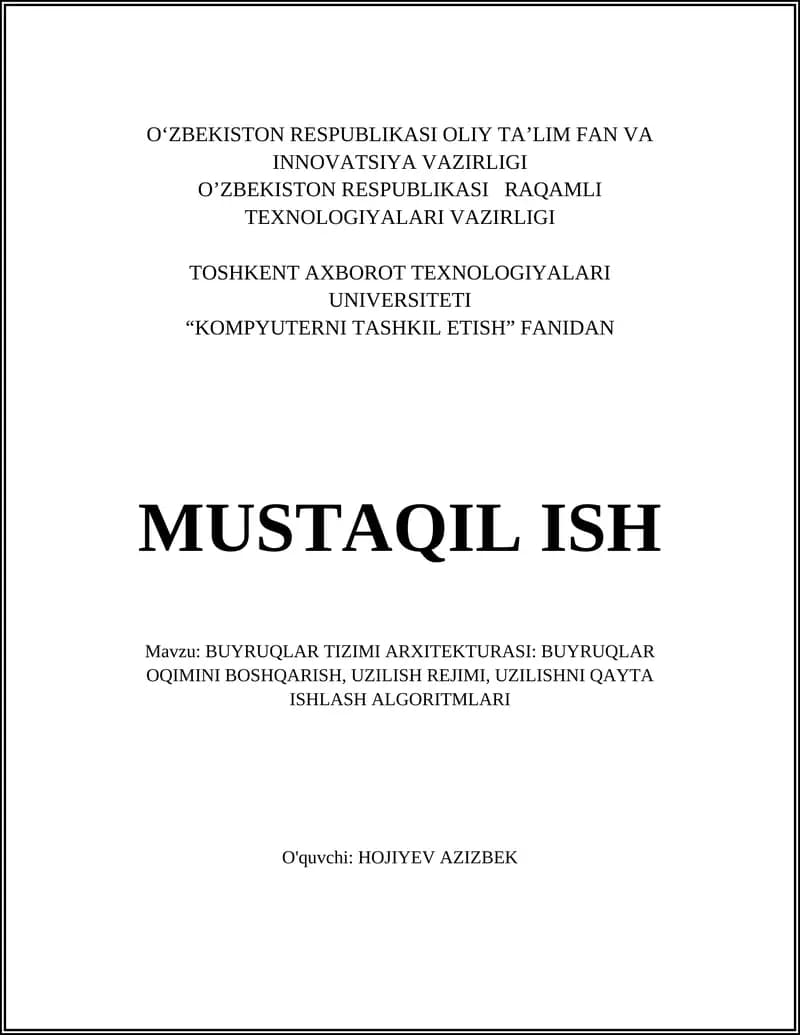 O‘ZBEKISTON RESPUBLIKASI OLIY TA’LIM FAN VA INNOVATSIYA VAZIRLIGI
O’ZBEKISTON RESPUBLIKASI RAQAMLI TEXNOLOGIYALARI VAZIRLIGI

TOSHKENT AXBOROT TEXNOLOGIYALARI UNIVERSITETI
“KOMPYUTERNI TASHKIL ETISH” FANIDAN

MUSTAQIL ISH

Mavzu: BUYRUQLAR TIZIMI ARXITEKTURASI: BUYRUQLAR OQIMINI BOSHQARISH, UZILISH REJIMI, UZILISHNI QAYTA ISHLASH ALGORITMLARI

O'quvchi: HOJIYEV AZIZBEK